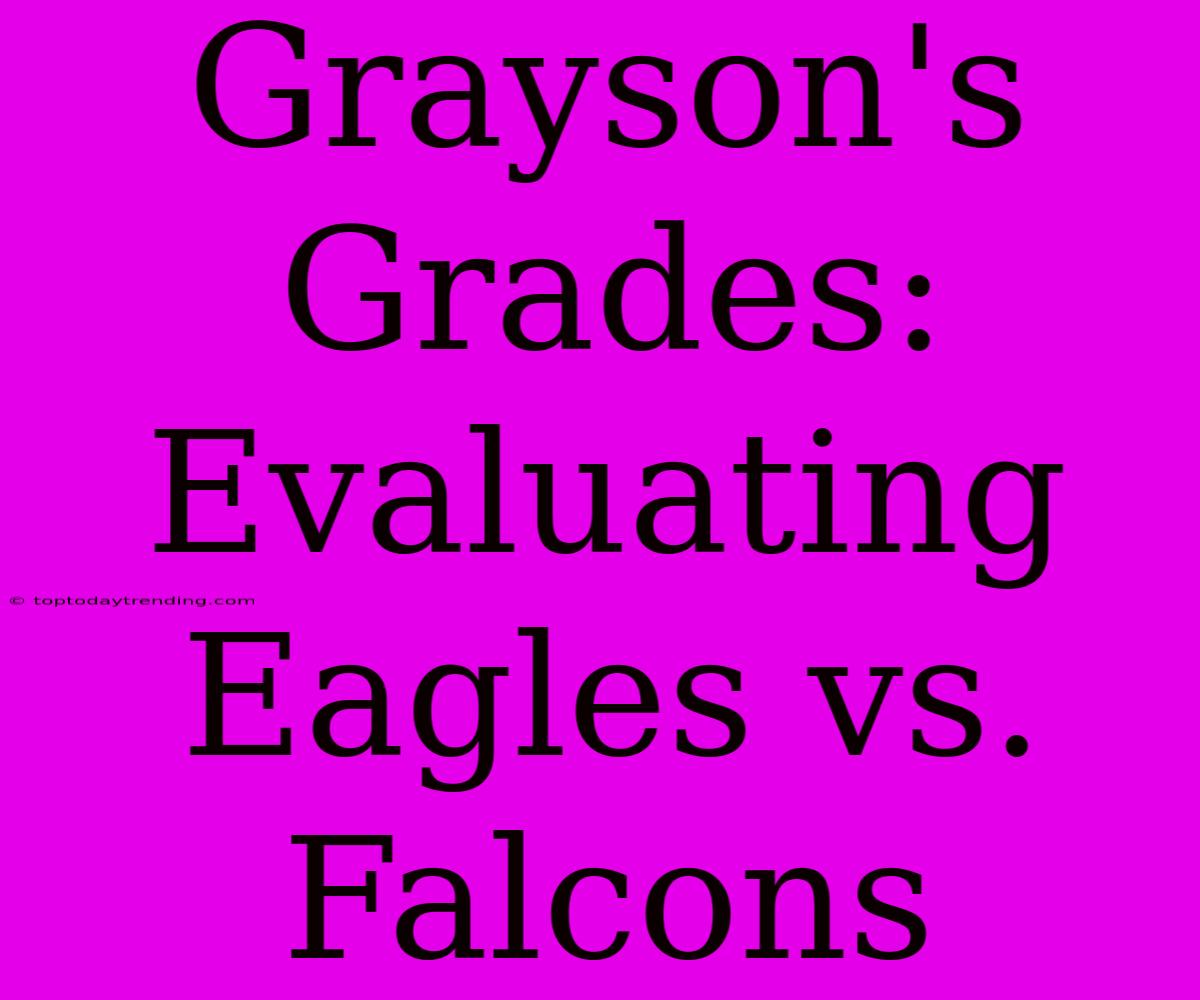 Grayson's Grades: Evaluating Eagles vs. Falcons

© toptodaytrending.com